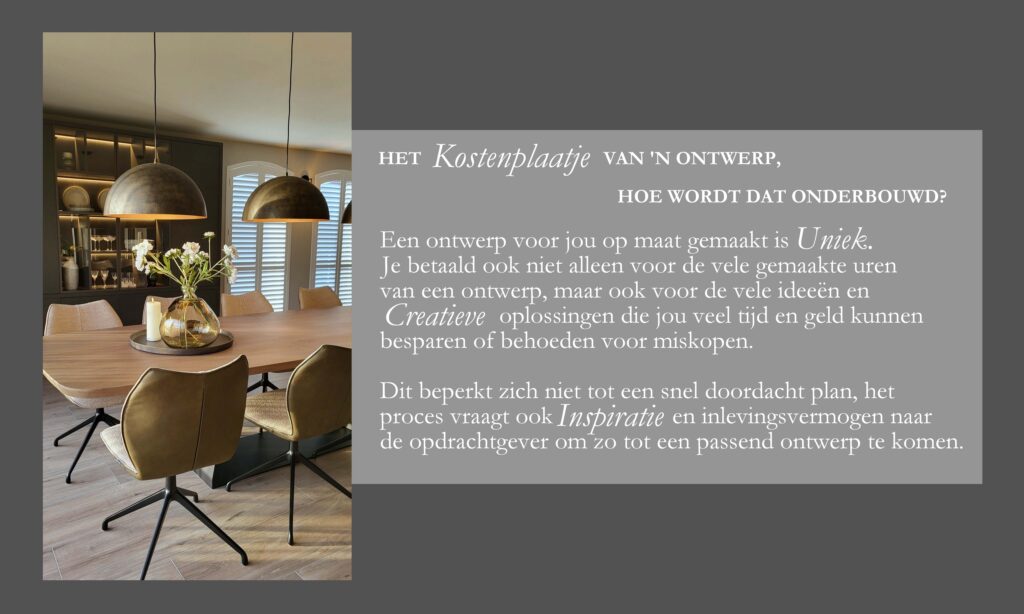 HET Kostenplaatje VAN 'N ONTWERP,
HOE WORDT DAT ONDERBOUWD?

Een ontwerp voor jou op maat gemaakt is Uniek. Je betaald ook niet alleen voor de vele gemaakte uren van een ontwerp, maar ook voor de vele ideeën en Creatieve oplossingen die jou veel tijd en geld kunnen besparen of behoeden voor miskopen.

Dit beperkt zich niet tot een snel doordacht plan, het proces vraagt ook Inspiratie en inlevingsvermogen naar de opdrachtgever om zo tot een passend ontwerp te komen.